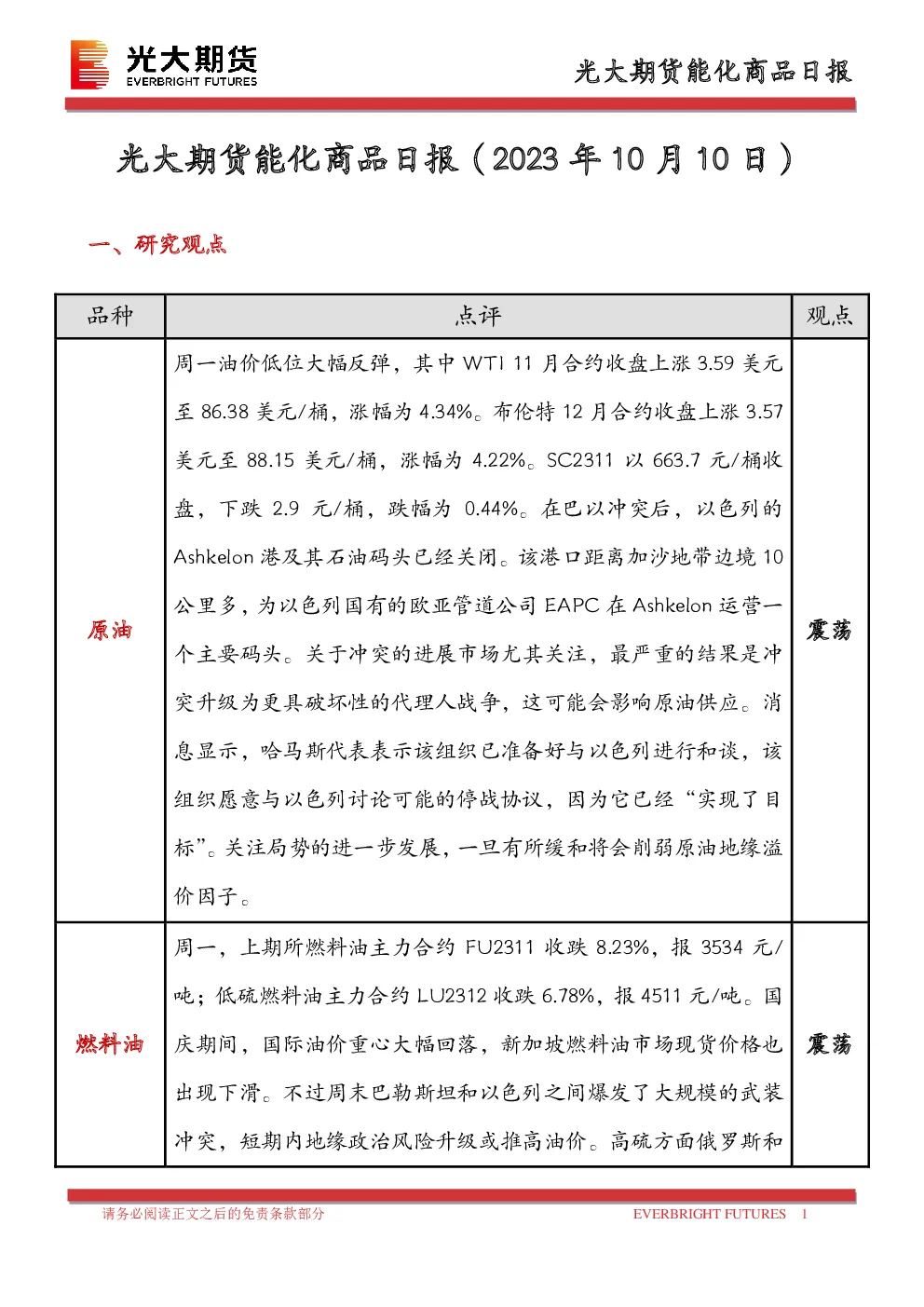 光大期货
EVERBRIGHT FUTURES

光大期货能化商品日报

光大期货能化商品日报（2023 年 10 月 10 日）

一、研究观点

| 品种 | 点评 | 观点 |
|---|---|---|
| 原油 | 周一油价低位大幅反弹，其中 WTI 11 月合约收盘上涨 3.59 美元至 86.38 美元/桶，涨幅为 4.34%。布伦特 12 月合约收盘上涨 3.57 美元至 88.15 美元/桶，涨幅为 4.22%。SC2311 以 663.7 元/桶收盘，下跌 2.9 元/桶，跌幅为 0.44%。在巴以冲突后，以色列的 Ashkelon 港及其石油码头已经关闭。该港口距离加沙地带边境 10 公里多，为以色列国有的欧亚管道公司 EAPC 在 Ashkelon 运营一个主要码头。关于冲突的进展市场尤其关注，最严重的结果是冲突升级为更具破坏性的代理人战争，这可能会影响原油供应。消息显示，哈马斯代表表示该组织已准备好与以色列进行和谈，该组织愿意与以色列讨论可能的停战协议，因为它已经“实现了目标”。关注局势的进一步发展，一旦有所缓和将会削弱原油地缘溢价因子。 | 震荡 |
| 燃料油 | 周一，上期所燃料油主力合约 FU2311 收跌 8.23%，报 3534 元/吨；低硫燃料油主力合约 LU2312 收跌 6.78%，报 4511 元/吨。国庆期间，国际油价重心大幅回落，新加坡燃料油市场现货价格也出现下滑。不过周末巴勒斯坦和以色列之间爆发了大规模的武装冲突，短期内地缘政治风险升级或推高油价。高硫方面俄罗斯和 | 震荡 |

请务必阅读正文之后的免责条款部分　　EVERBRIGHT FUTURES　1